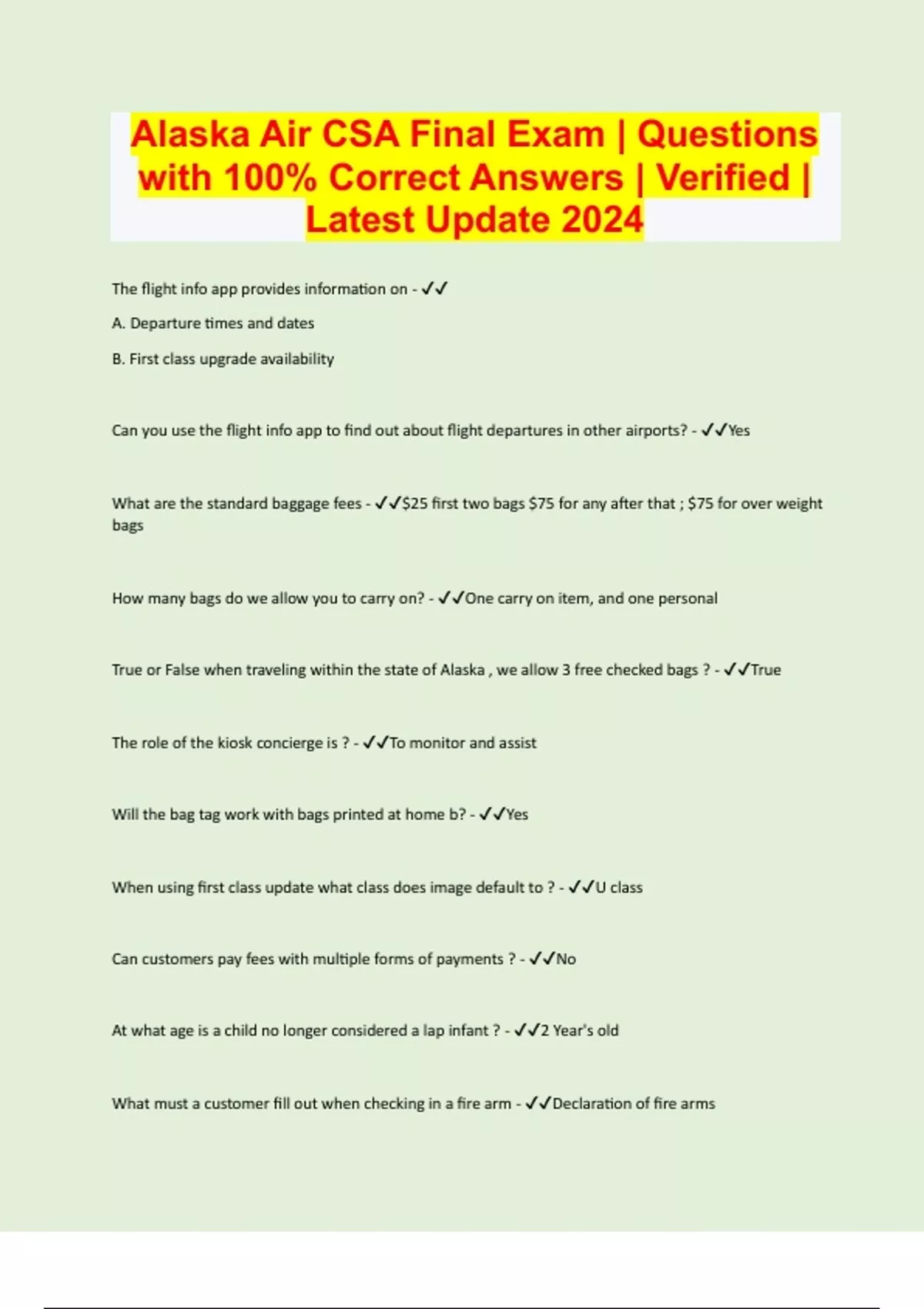 Alaska Air CSA Final Exam | Questions with 100% Correct Answers | Verified | Latest Update 2024

The flight info app provides information on - ✓✓

A. Departure times and dates

B. First class upgrade availability

Can you use the flight info app to find out about flight departures in other airports? - ✓✓Yes

What are the standard baggage fees - ✓✓$25 first two bags $75 for any after that ; $75 for over weight bags

How many bags do we allow you to carry on? - ✓✓One carry on item, and one personal

True or False when traveling within the state of Alaska , we allow 3 free checked bags ? - ✓✓True

The role of the kiosk concierge is ? - ✓✓To monitor and assist

Will the bag tag work with bags printed at home b? - ✓✓Yes

When using first class update what class does image default to ? - ✓✓U class

Can customers pay fees with multiple forms of payments ? - ✓✓No

At what age is a child no longer considered a lap infant ? - ✓✓2 Year's old

What must a customer fill out when checking in a fire arm - ✓✓Declaration of fire arms